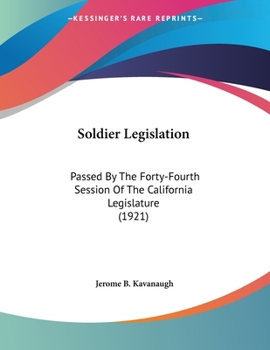 —KESSINGER'S RARE REPRINTS—

Soldier Legislation

Passed By The Forty-Fourth Session Of The California Legislature (1921)

Jerome B. Kavanaugh